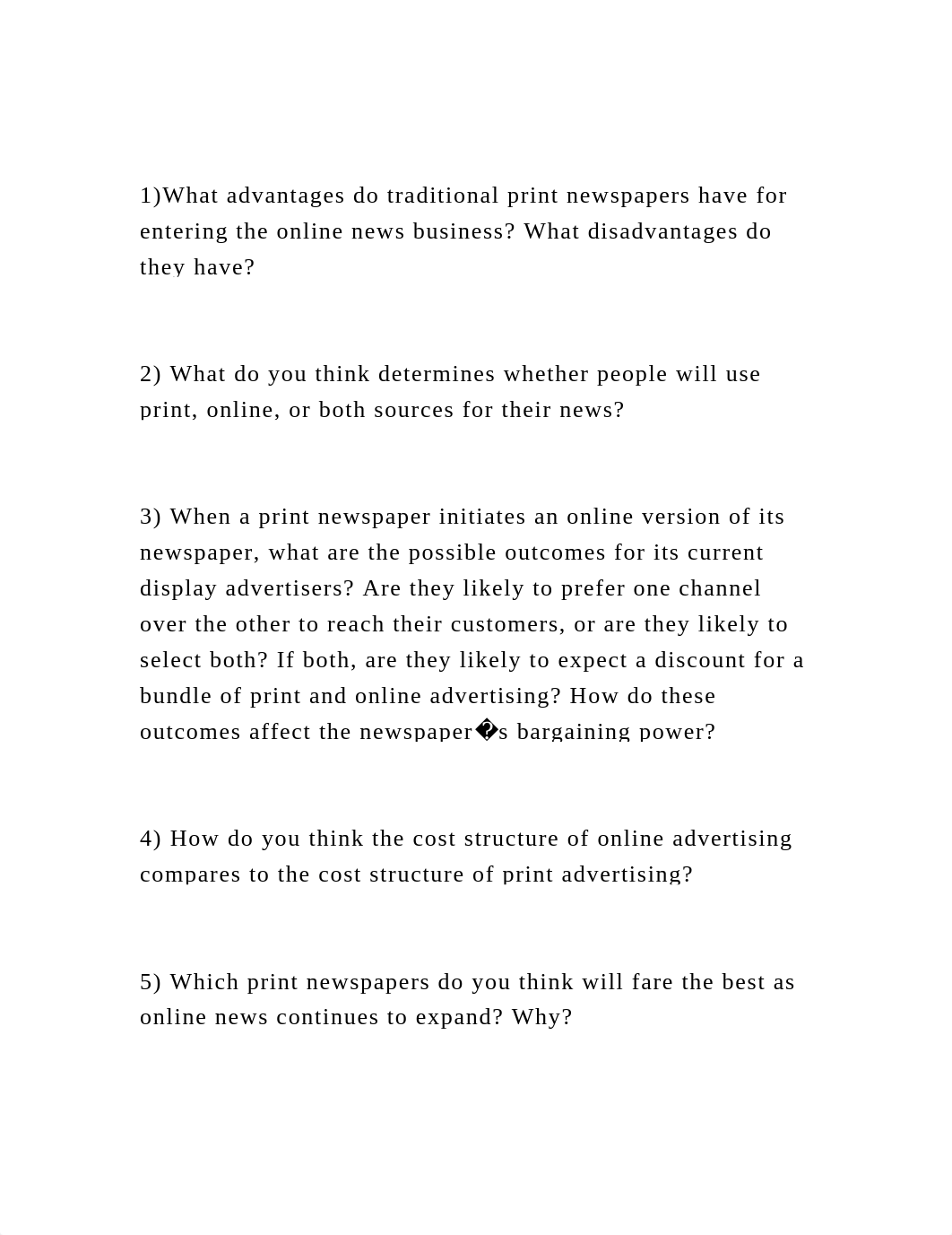 1)What advantages do traditional print newspapers have for entering the online news business? What disadvantages do they have?

2) What do you think determines whether people will use print, online, or both sources for their news?

3) When a print newspaper initiates an online version of its newspaper, what are the possible outcomes for its current display advertisers? Are they likely to prefer one channel over the other to reach their customers, or are they likely to select both? If both, are they likely to expect a discount for a bundle of print and online advertising? How do these outcomes affect the newspaper�s bargaining power?

4) How do you think the cost structure of online advertising compares to the cost structure of print advertising?

5) Which print newspapers do you think will fare the best as online news continues to expand? Why?